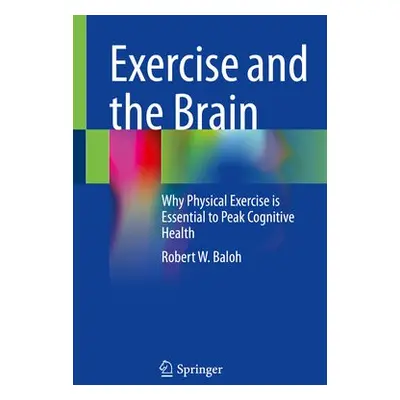 Exercise and the Brain

Why Physical Exercise is Essential to Peak Cognitive Health

Robert W. Baloh

Springer